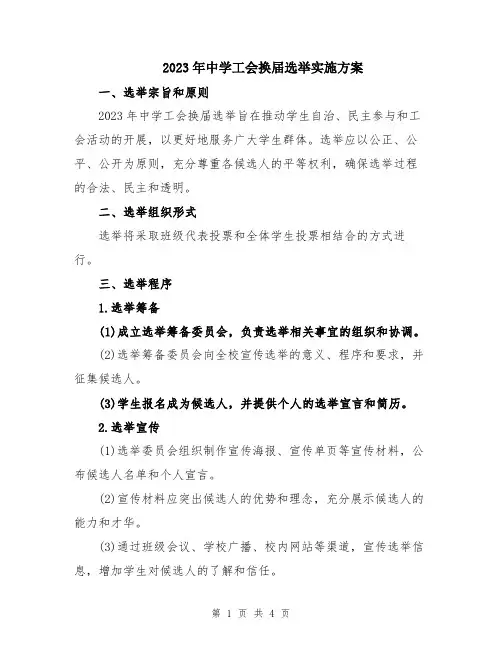 2023年中学工会换届选举实施方案

一、选举宗旨和原则

2023年中学工会换届选举旨在推动学生自治、民主参与和工会活动的开展，以更好地服务广大学生群体。选举应以公正、公平、公开为原则，充分尊重各候选人的平等权利，确保选举过程的合法、民主和透明。

二、选举组织形式

选举将采取班级代表投票和全体学生投票相结合的方式进行。

三、选举程序

1.选举筹备

(1)成立选举筹备委员会，负责选举相关事宜的组织和协调。

(2)选举筹备委员会向全校宣传选举的意义、程序和要求，并征集候选人。

(3)学生报名成为候选人，并提供个人的选举宣言和简历。

2.选举宣传

(1)选举委员会组织制作宣传海报、宣传单页等宣传材料，公布候选人名单和个人宣言。

(2)宣传材料应突出候选人的优势和理念，充分展示候选人的能力和才华。

(3)通过班级会议、学校广播、校内网站等渠道，宣传选举信息，增加学生对候选人的了解和信任。

第 1 页 共 4 页